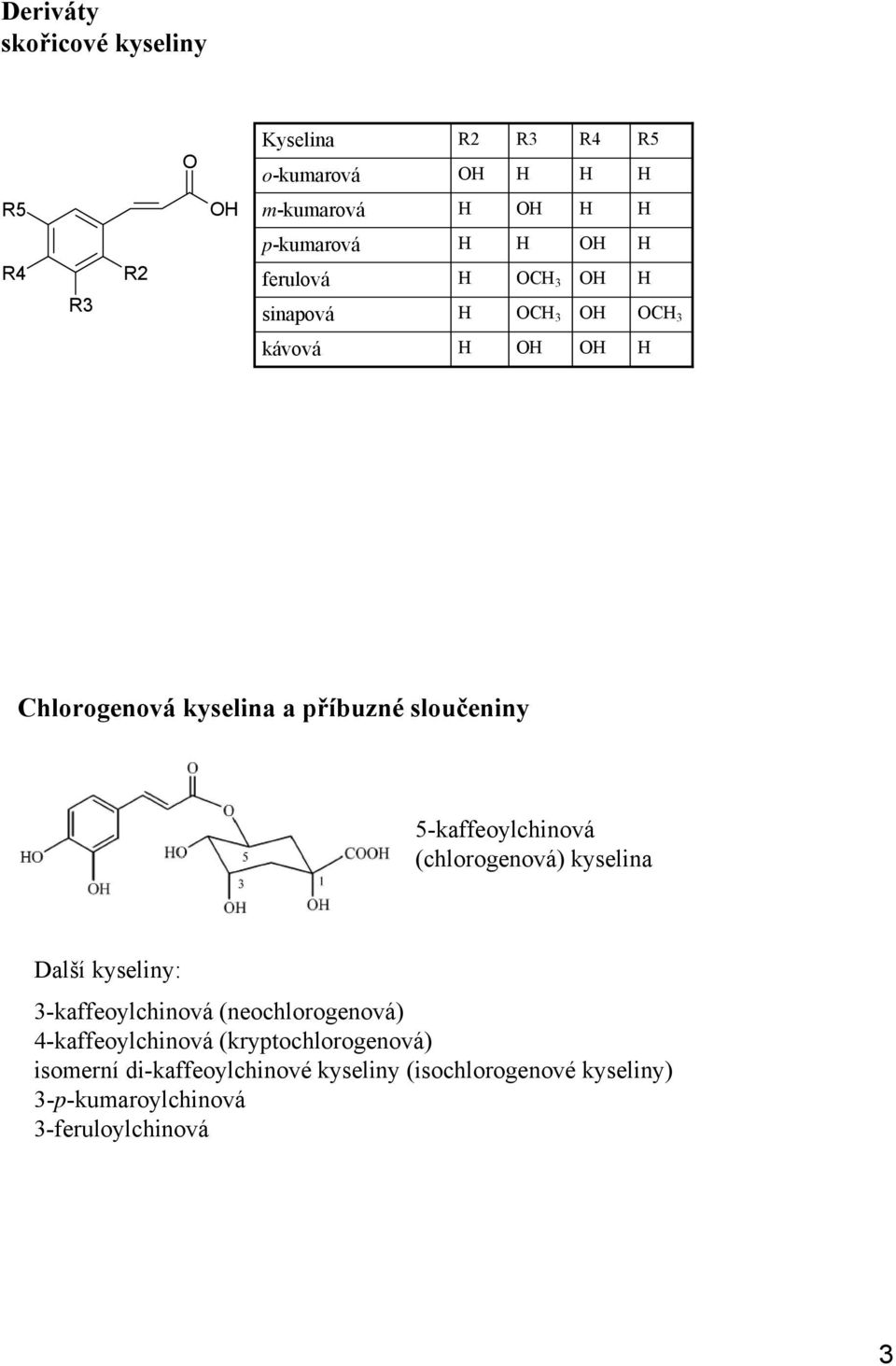 Deriváty skořicové kyseliny

O
R5
OH
R4
R2
R3

| Kyselina | R2 | R3 | R4 | R5 |
|---|---|---|---|---|
| o-kumarová | OH | H | H | H |
| m-kumarová | H | OH | H | H |
| p-kumarová | H | H | OH | H |
| ferulová | H | $OCH_3$ | OH | H |
| sinapová | H | $OCH_3$ | OH | $OCH_3$ |
| kávová | H | OH | OH | H |

Chlorogenová kyselina a příbuzné sloučeniny

O
O
HO
HO
5
COOH
OH
3
1
OH
OH

5-kaffeoylchinová (chlorogenová) kyselina

Další kyseliny:
3-kaffeoylchinová (neochlorogenová)
4-kaffeoylchinová (kryptochlorogenová)
isomerní di-kaffeoylchinové kyseliny (isochlorogenové kyseliny)
3-p-kumaroylchinová
3-feruloylchinová

3